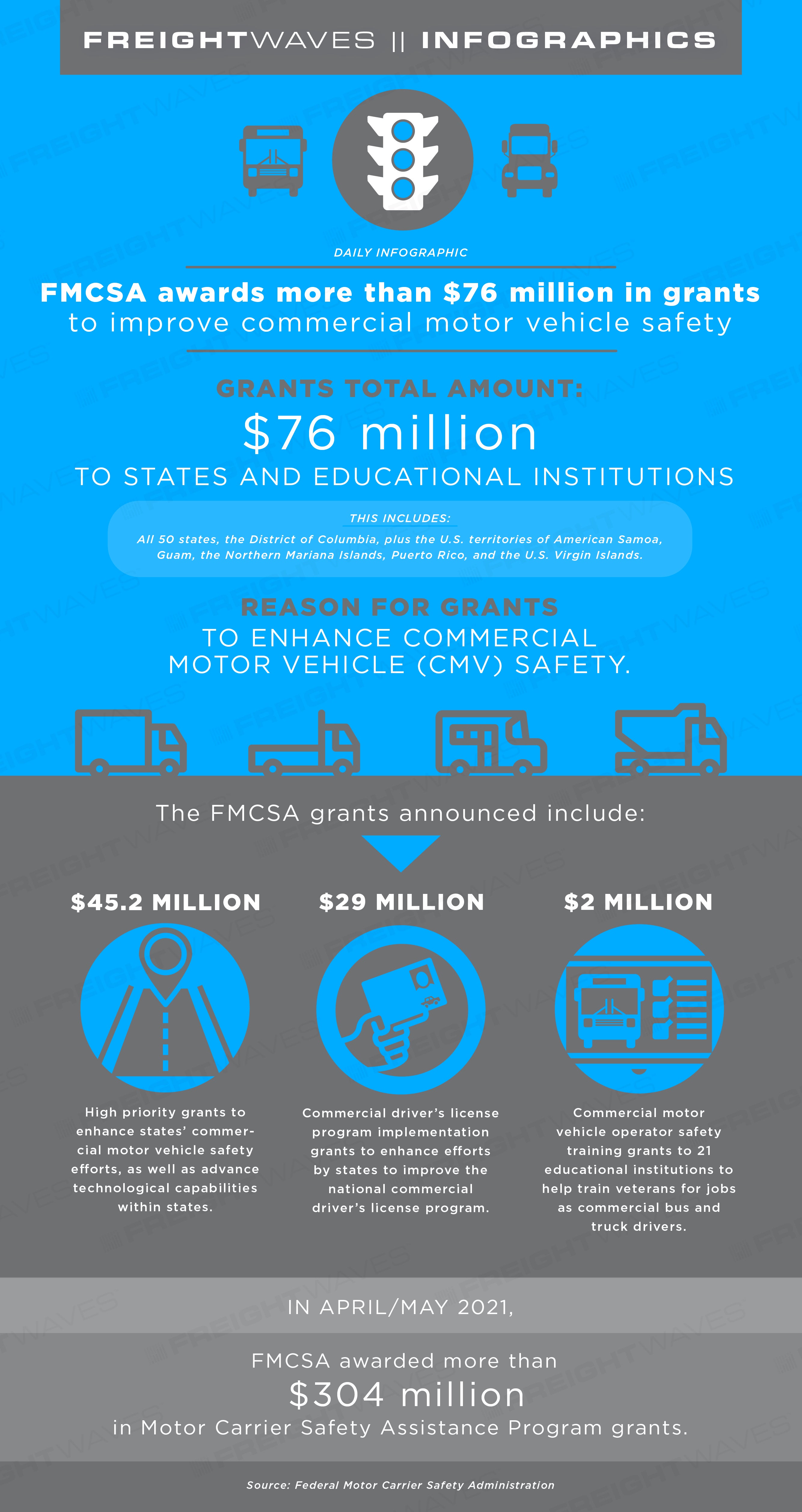 FREIGHTWAVES || INFOGRAPHICS

DAILY INFOGRAPHIC

FMCSA awards more than $76 million in grants to improve commercial motor vehicle safety

GRANTS TOTAL AMOUNT:
$76 million
TO STATES AND EDUCATIONAL INSTITUTIONS

THIS INCLUDES:
All 50 states, the District of Columbia, plus the U.S. territories of American Samoa, Guam, the Northern Mariana Islands, Puerto Rico, and the U.S. Virgin Islands.

REASON FOR GRANTS
TO ENHANCE COMMERCIAL MOTOR VEHICLE (CMV) SAFETY.

The FMCSA grants announced include:

$45.2 MILLION

High priority grants to enhance states' commercial motor vehicle safety efforts, as well as advance technological capabilities within states.

$29 MILLION

Commercial driver's license program implementation grants to enhance efforts by states to improve the national commercial driver's license program.

$2 MILLION

Commercial motor vehicle operator safety training grants to 21 educational institutions to help train veterans for jobs as commercial bus and truck drivers.

IN APRIL/MAY 2021,

FMCSA awarded more than
$304 million
in Motor Carrier Safety Assistance Program grants.

Source: Federal Motor Carrier Safety Administration